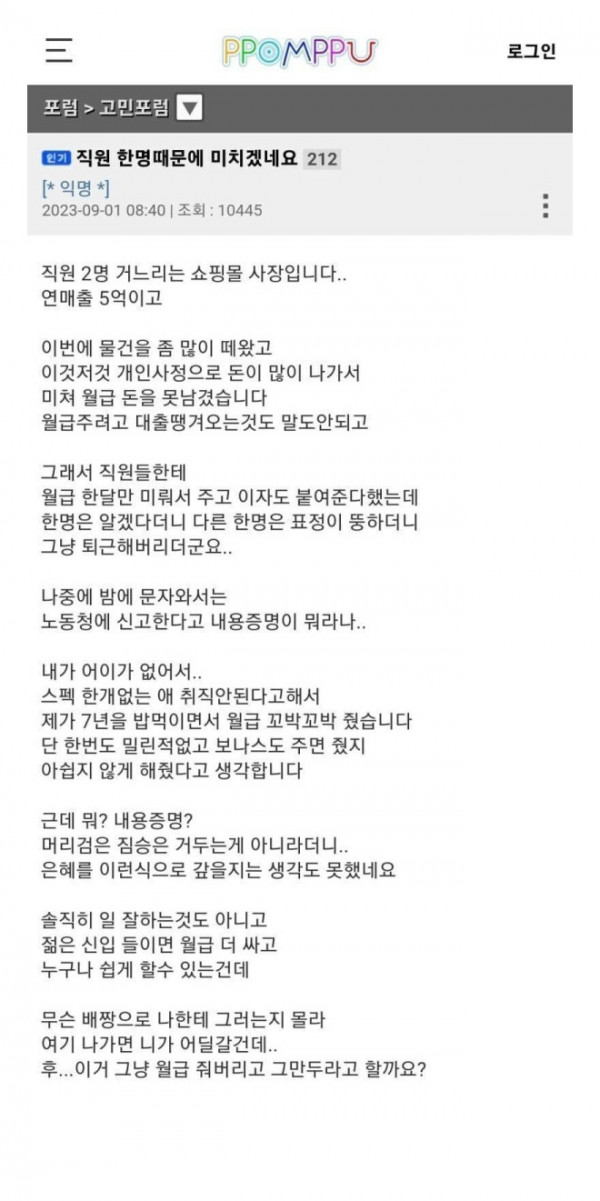 PPOMPPU

로그인

포럼 > 고민포럼

인기 직원 한명때문에 미치겠네요 212

[* 익명 *]

2023-09-01 08:40 | 조회 : 10445

직원 2명 거느리는 쇼핑몰 사장입니다..
연매출 5억이고

이번에 물건을 좀 많이 떼왔고
이것저것 개인사정으로 돈이 많이 나가서
미쳐 월급 돈을 못남겼습니다
월급주려고 대출땡겨오는것도 말도안되고

그래서 직원들한테
월급 한달만 미뤄서 주고 이자도 붙여준다했는데
한명은 알겠다더니 다른 한명은 표정이 뚱하더니
그냥 퇴근해버리더군요..

나중에 밤에 문자와서는
노동청에 신고한다고 내용증명이 뭐라나..

내가 어이가 없어서..
스펙 한개없는 애 취직안된다고해서
제가 7년을 밥먹이면서 월급 꼬박꼬박 줬습니다
단 한번도 밀린적없고 보나스도 주면 줬지
아쉽지 않게 해줬다고 생각합니다

근데 뭐? 내용증명?
머리검은 짐승은 거두는게 아니라더니..
은혜를 이런식으로 갚을지는 생각도 못했네요

솔직히 일 잘하는것도 아니고
젊은 신입 들이면 월급 더 싸고
누구나 쉽게 할수 있는건데

무슨 배짱으로 나한테 그러는지 몰라
여기 나가면 니가 어딜갈건데..
후...이거 그냥 월급 줘버리고 그만두라고 할까요?